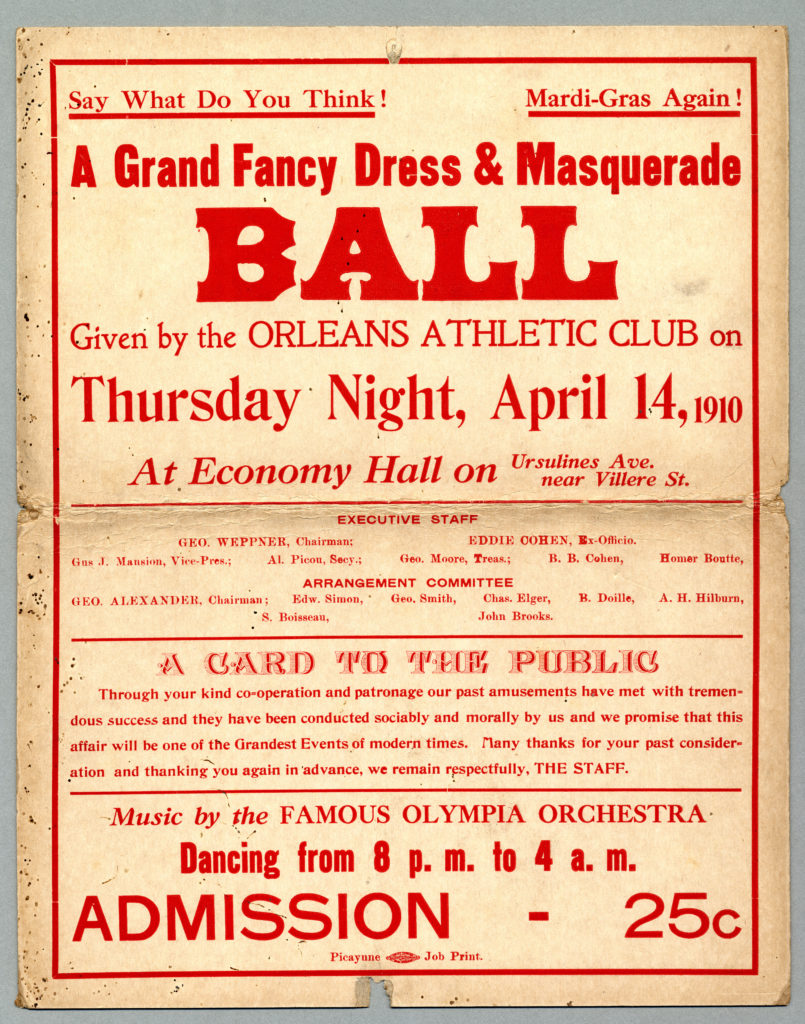 Say What Do You Think! Mardi-Gras Again!

A Grand Fancy Dress & Masquerade

BALL

Given by the ORLEANS ATHLETIC CLUB on

Thursday Night, April 14, 1910

At Economy Hall on Ursulines Ave. near Villere St.

EXECUTIVE STAFF

GEO. WEPPNER, Chairman; EDDIE COHEN, Ex-Officio.

Gus J. Mansion, Vice-Pres.; Al. Picou, Secy.; Geo. Moore, Treas.; B. B. Cohen, Homer Boutte,

ARRANGEMENT COMMITTEE

GEO. ALEXANDER, Chairman; Edw. Simon, Geo. Smith, Chas. Elger, B. Doille, A. H. Hilburn, S. Boisseau, John Brooks.

A CARD TO THE PUBLIC

Through your kind co-operation and patronage our past amusements have met with tremendous success and they have been conducted sociably and morally by us and we promise that this affair will be one of the Grandest Events of modern times. Many thanks for your past consideration and thanking you again in advance, we remain respectfully, THE STAFF.

Music by the FAMOUS OLYMPIA ORCHESTRA

Dancing from 8 p. m. to 4 a. m.

ADMISSION - 25c

Picayune Job Print.